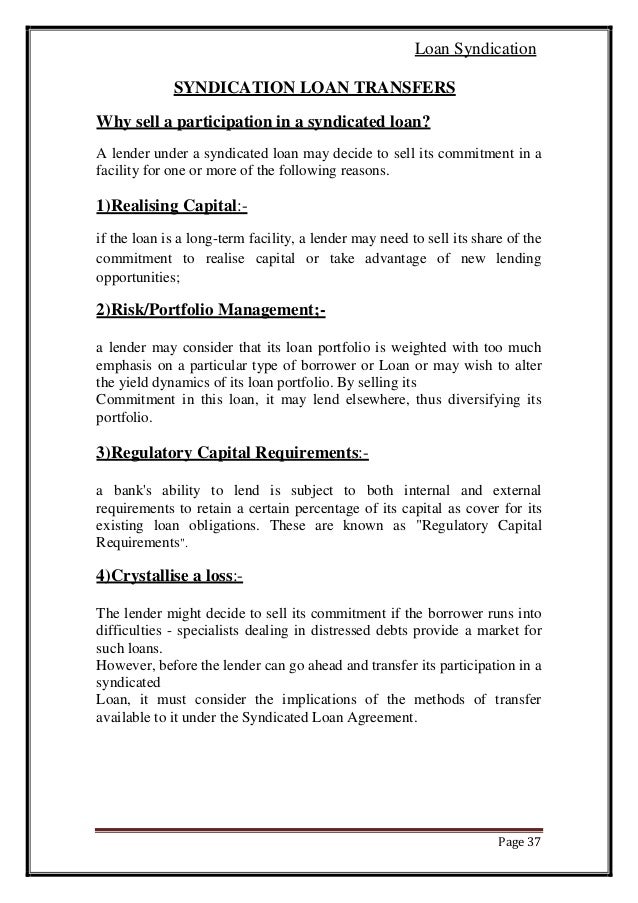 Loan Syndication

SYNDICATION LOAN TRANSFERS

Why sell a participation in a syndicated loan?

A lender under a syndicated loan may decide to sell its commitment in a facility for one or more of the following reasons.

1)Realising Capital:-

if the loan is a long-term facility, a lender may need to sell its share of the commitment to realise capital or take advantage of new lending opportunities;

2)Risk/Portfolio Management;-

a lender may consider that its loan portfolio is weighted with too much emphasis on a particular type of borrower or Loan or may wish to alter the yield dynamics of its loan portfolio. By selling its
Commitment in this loan, it may lend elsewhere, thus diversifying its portfolio.

3)Regulatory Capital Requirements:-

a bank's ability to lend is subject to both internal and external requirements to retain a certain percentage of its capital as cover for its existing loan obligations. These are known as "Regulatory Capital Requirements".

4)Crystallise a loss:-

The lender might decide to sell its commitment if the borrower runs into difficulties - specialists dealing in distressed debts provide a market for such loans.
However, before the lender can go ahead and transfer its participation in a syndicated
Loan, it must consider the implications of the methods of transfer available to it under the Syndicated Loan Agreement.

Page 37